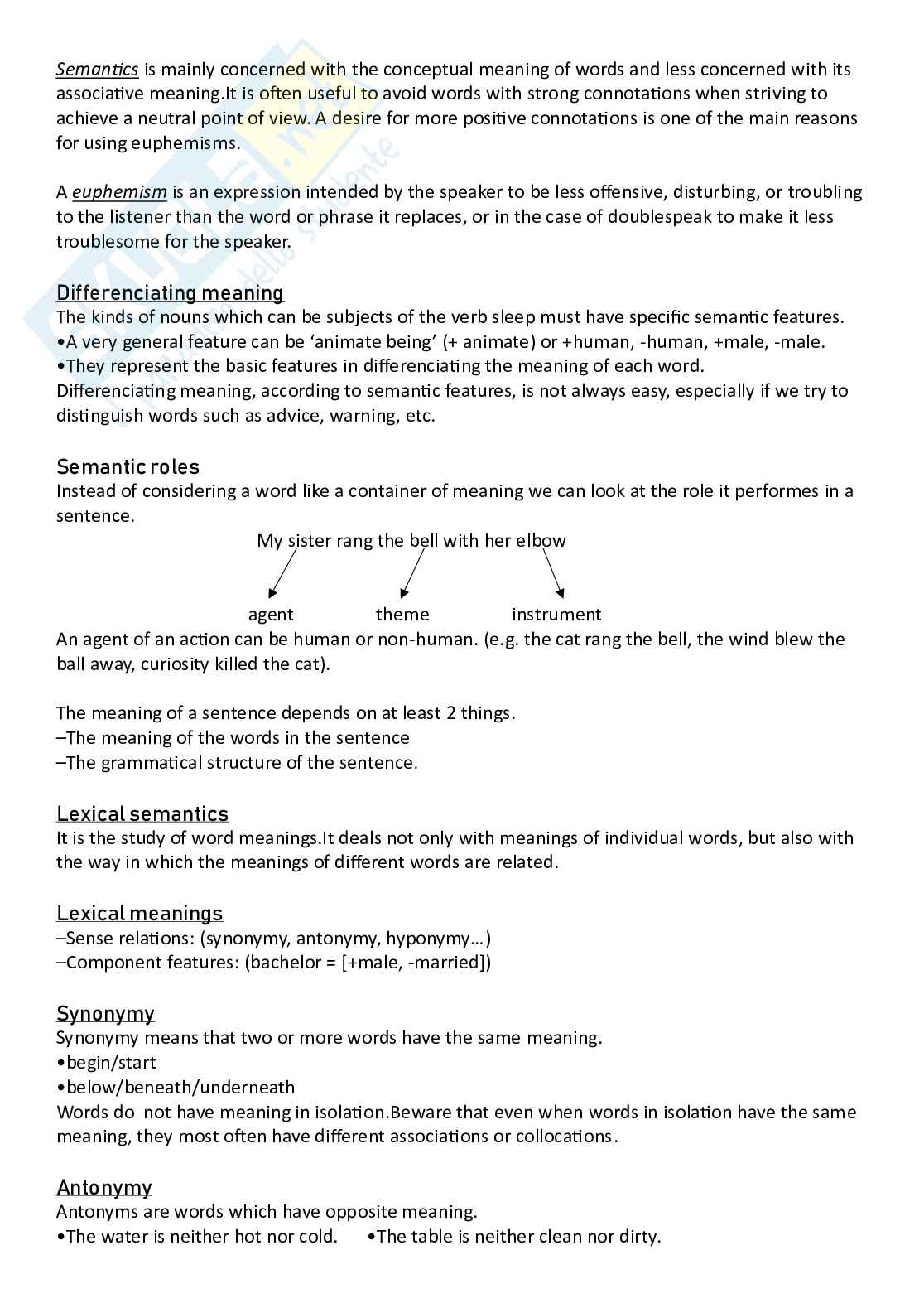 Semantics is mainly concerned with the conceptual meaning of words and less concerned with its associative meaning.It is often useful to avoid words with strong connotations when striving to achieve a neutral point of view. A desire for more positive connotations is one of the main reasons for using euphemisms.

A euphemism is an expression intended by the speaker to be less offensive, disturbing, or troubling to the listener than the word or phrase it replaces, or in the case of doublespeak to make it less troublesome for the speaker.

Differenciating meaning
The kinds of nouns which can be subjects of the verb sleep must have specific semantic features.
•A very general feature can be 'animate being' (+ animate) or +human, -human, +male, -male.
•They represent the basic features in differenciating the meaning of each word.
Differenciating meaning, according to semantic features, is not always easy, especially if we try to distinguish words such as advice, warning, etc.

Semantic roles
Instead of considering a word like a container of meaning we can look at the role it performes in a sentence.

My sister rang the bell with her elbow

agent theme instrument

An agent of an action can be human or non-human. (e.g. the cat rang the bell, the wind blew the ball away, curiosity killed the cat).

The meaning of a sentence depends on at least 2 things.
–The meaning of the words in the sentence
–The grammatical structure of the sentence.

Lexical semantics
It is the study of word meanings.It deals not only with meanings of individual words, but also with the way in which the meanings of different words are related.

Lexical meanings
–Sense relations: (synonymy, antonymy, hyponymy…)
–Component features: (bachelor = [+male, -married])

Synonymy
Synonymy means that two or more words have the same meaning.
•begin/start
•below/beneath/underneath
Words do not have meaning in isolation.Beware that even when words in isolation have the same meaning, they most often have different associations or collocations.

Antonymy
Antonyms are words which have opposite meaning.
•The water is neither hot nor cold. •The table is neither clean nor dirty.